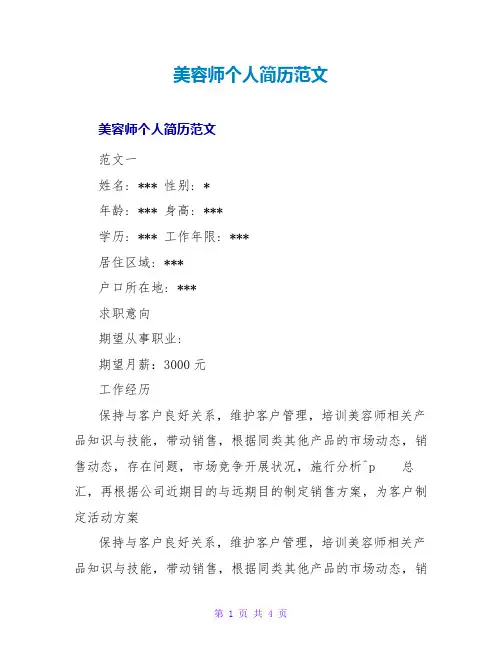 美容师个人简历范文

美容师个人简历范文

范文一

姓名：*** 性别：*

年龄：*** 身高：***

学历：*** 工作年限：***

居住区域：***

户口所在地：***

求职意向

期望从事职业：

期望月薪：3000 元

工作经历

保持与客户良好关系，维护客户管理，培训美容师相关产品知识与技能，带动销售，根据同类其他产品的市场动态，销售动态，存在问题，市场竞争开展状况，施行分析^p 总汇，再根据公司近期目的与远期目的制定销售方案，为客户制定活动方案

保持与客户良好关系，维护客户管理，培训美容师相关产品知识与技能，带动销售，根据同类其他产品的市场动态，销

第 1 页 共 4 页